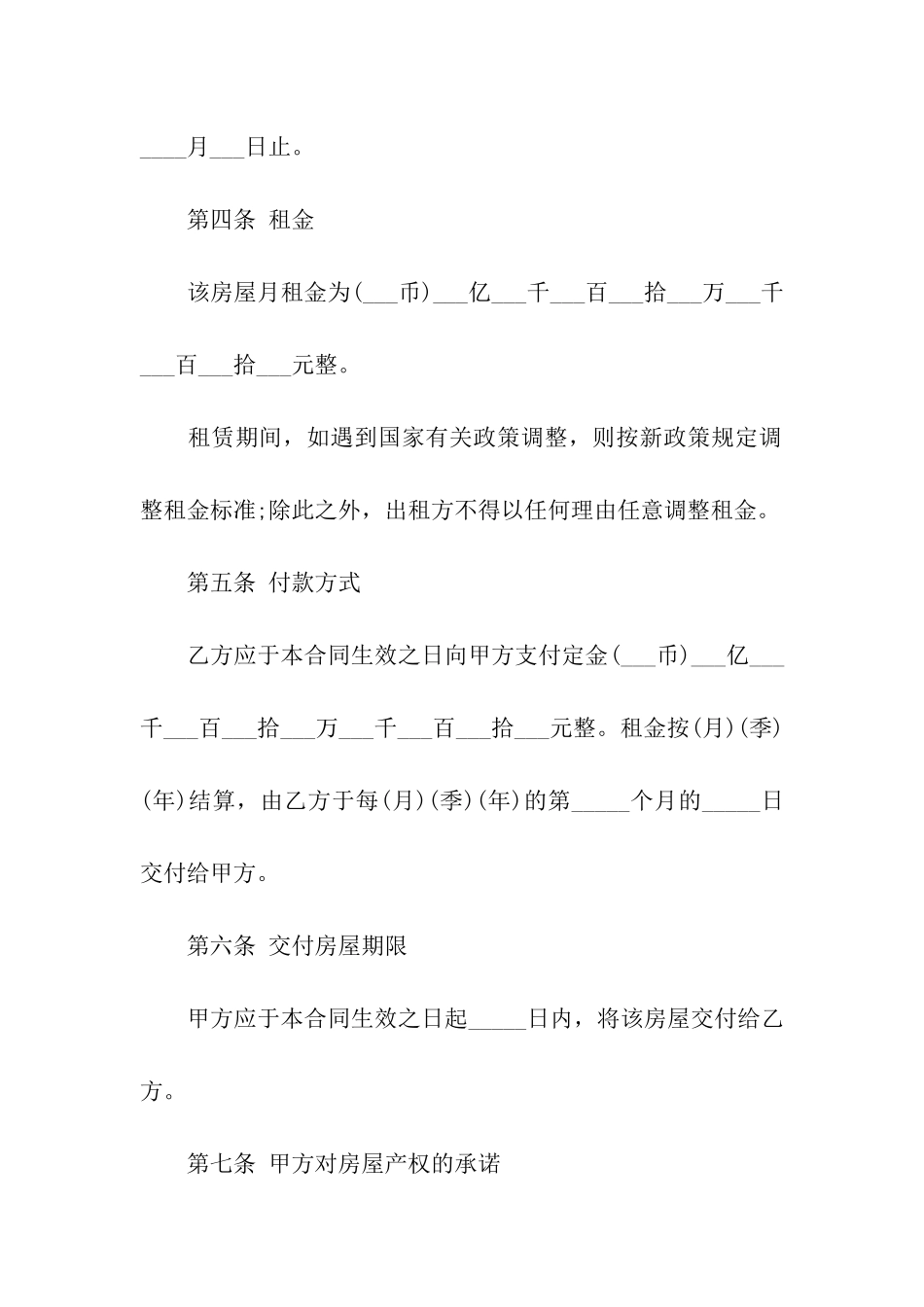 ____月___日止。

第四条 租金

该房屋月租金为(___币)___亿___千___百___拾___万___千___百___拾___元整。

租赁期间，如遇到国家有关政策调整，则按新政策规定调整租金标准;除此之外，出租方不得以任何理由任意调整租金。

第五条 付款方式

乙方应于本合同生效之日向甲方支付定金(___币)___亿___千___百___拾___万___千___百___拾___元整。租金按(月)(季)(年)结算，由乙方于每(月)(季)(年)的第_____个月的_____日交付给甲方。

第六条 交付房屋期限

甲方应于本合同生效之日起_____日内，将该房屋交付给乙方。

第七条 甲方对房屋产权的承诺